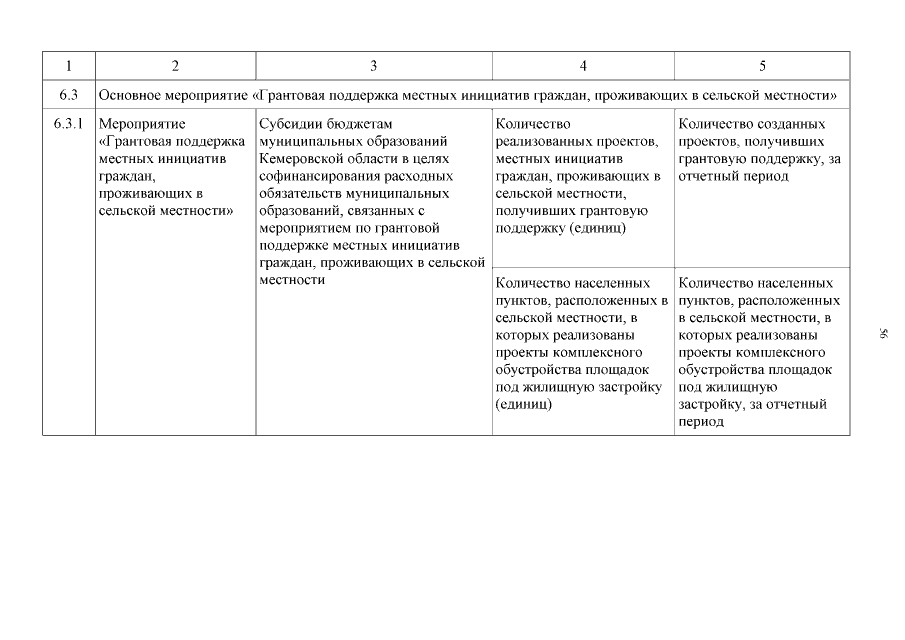 | 1 | 2 | 3 | 4 | 5 |
|---|---|---|---|---|
| 6.3 | Основное мероприятие «Грантовая поддержка местных инициатив граждан, проживающих в сельской местности» | | | |
| 6.3.1 | Мероприятие «Грантовая поддержка местных инициатив граждан, проживающих в сельской местности» | Субсидии бюджетам муниципальных образований Кемеровской области в целях софинансирования расходных обязательств муниципальных образований, связанных с мероприятием по грантовой поддержке местных инициатив граждан, проживающих в сельской местности | Количество реализованных проектов, местных инициатив граждан, проживающих в сельской местности, получивших грантовую поддержку (единиц) | Количество созданных проектов, получивших грантовую поддержку, за отчетный период |
| | | | Количество населенных пунктов, расположенных в сельской местности, в которых реализованы проекты комплексного обустройства площадок под жилищную застройку (единиц) | Количество населенных пунктов, расположенных в сельской местности, в которых реализованы проекты комплексного обустройства площадок под жилищную застройку, за отчетный период |

56